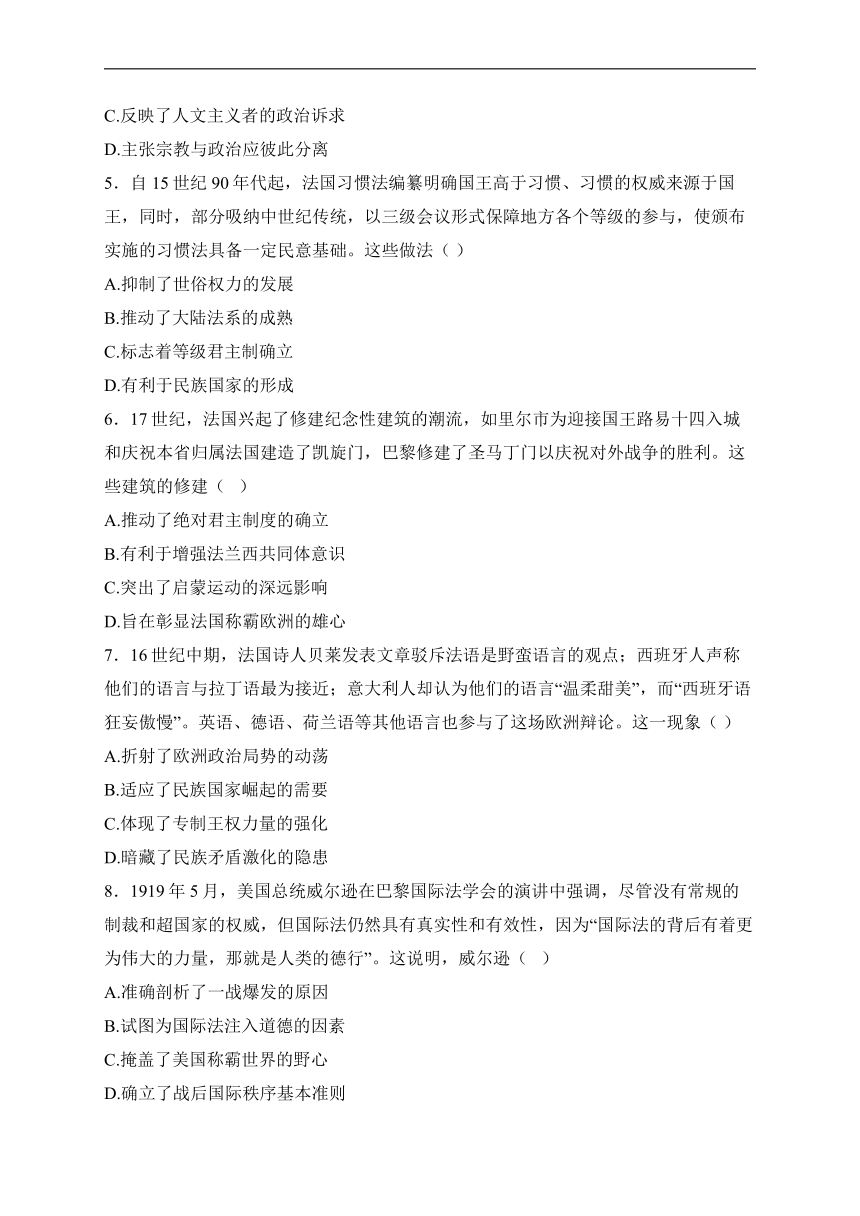 C.反映了人文主义者的政治诉求

D.主张宗教与政治应彼此分离

5．自 15 世纪 90 年代起，法国习惯法编纂明确国王高于习惯、习惯的权威来源于国王，同时，部分吸纳中世纪传统，以三级会议形式保障地方各个等级的参与，使颁布实施的习惯法具备一定民意基础。这些做法（ ）

A.抑制了世俗权力的发展

B.推动了大陆法系的成熟

C.标志着等级君主制确立

D.有利于民族国家的形成

6．17 世纪，法国兴起了修建纪念性建筑的潮流，如里尔市为迎接国王路易十四入城和庆祝本省归属法国建造了凯旋门，巴黎修建了圣马丁门以庆祝对外战争的胜利。这些建筑的修建（ ）

A.推动了绝对君主制度的确立

B.有利于增强法兰西共同体意识

C.突出了启蒙运动的深远影响

D.旨在彰显法国称霸欧洲的雄心

7．16 世纪中期，法国诗人贝莱发表文章驳斥法语是野蛮语言的观点；西班牙人声称他们的语言与拉丁语最为接近；意大利人却认为他们的语言“温柔甜美”，而“西班牙语狂妄傲慢”。英语、德语、荷兰语等其他语言也参与了这场欧洲辩论。这一现象（ ）

A.折射了欧洲政治局势的动荡

B.适应了民族国家崛起的需要

C.体现了专制王权力量的强化

D.暗藏了民族矛盾激化的隐患

8．1919 年 5 月，美国总统威尔逊在巴黎国际法学会的演讲中强调，尽管没有常规的制裁和超国家的权威，但国际法仍然具有真实性和有效性，因为“国际法的背后有着更为伟大的力量，那就是人类的德行”。这说明，威尔逊（ ）

A.准确剖析了一战爆发的原因

B.试图为国际法注入道德的因素

C.掩盖了美国称霸世界的野心

D.确立了战后国际秩序基本准则